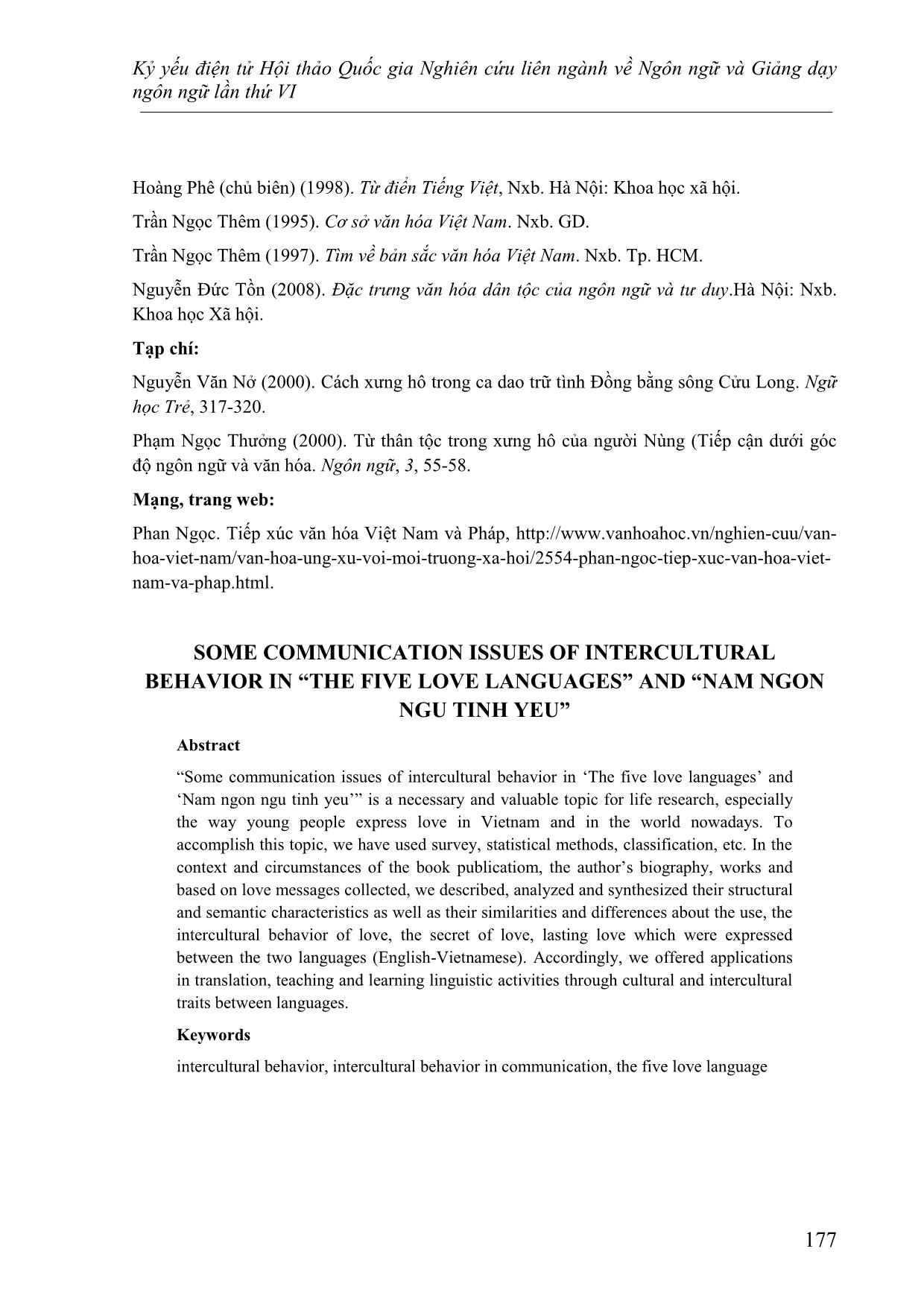 Kỷ yếu điện tử Hội thảo Quốc gia Nghiên cứu liên ngành về Ngôn ngữ và Giảng dạy ngôn ngữ lần thứ VI

Hoàng Phê (chủ biên) (1998). Từ điển Tiếng Việt, Nxb. Hà Nội: Khoa học xã hội.

Trần Ngọc Thêm (1995). Cơ sở văn hóa Việt Nam. Nxb. GD.

Trần Ngọc Thêm (1997). Tìm về bản sắc văn hóa Việt Nam. Nxb. Tp. HCM.

Nguyễn Đức Tồn (2008). Đặc trưng văn hóa dân tộc của ngôn ngữ và tư duy.Hà Nội: Nxb. Khoa học Xã hội.

Tạp chí:

Nguyễn Văn Nở (2000). Cách xưng hô trong ca dao trữ tình Đồng bằng sông Cửu Long. Ngữ học Trẻ, 317-320.

Phạm Ngọc Thưởng (2000). Từ thân tộc trong xưng hô của người Nùng (Tiếp cận dưới góc độ ngôn ngữ và văn hóa. Ngôn ngữ, 3, 55-58.

Mạng, trang web:

Phan Ngọc. Tiếp xúc văn hóa Việt Nam và Pháp, http://www.vanhoahoc.vn/nghien-cuu/van-hoa-viet-nam/van-hoa-ung-xu-voi-moi-truong-xa-hoi/2554-phan-ngoc-tiep-xuc-van-hoa-viet-nam-va-phap.html.

SOME COMMUNICATION ISSUES OF INTERCULTURAL BEHAVIOR IN “THE FIVE LOVE LANGUAGES” AND “NAM NGON NGU TINH YEU”

Abstract

“Some communication issues of intercultural behavior in ‘The five love languages’ and ‘Nam ngon ngu tinh yeu’” is a necessary and valuable topic for life research, especially the way young people express love in Vietnam and in the world nowadays. To accomplish this topic, we have used survey, statistical methods, classification, etc. In the context and circumstances of the book publicatiom, the author’s biography, works and based on love messages collected, we described, analyzed and synthesized their structural and semantic characteristics as well as their similarities and differences about the use, the intercultural behavior of love, the secret of love, lasting love which were expressed between the two languages (English-Vietnamese). Accordingly, we offered applications in translation, teaching and learning linguistic activities through cultural and intercultural traits between languages.

Keywords

intercultural behavior, intercultural behavior in communication, the five love language

177